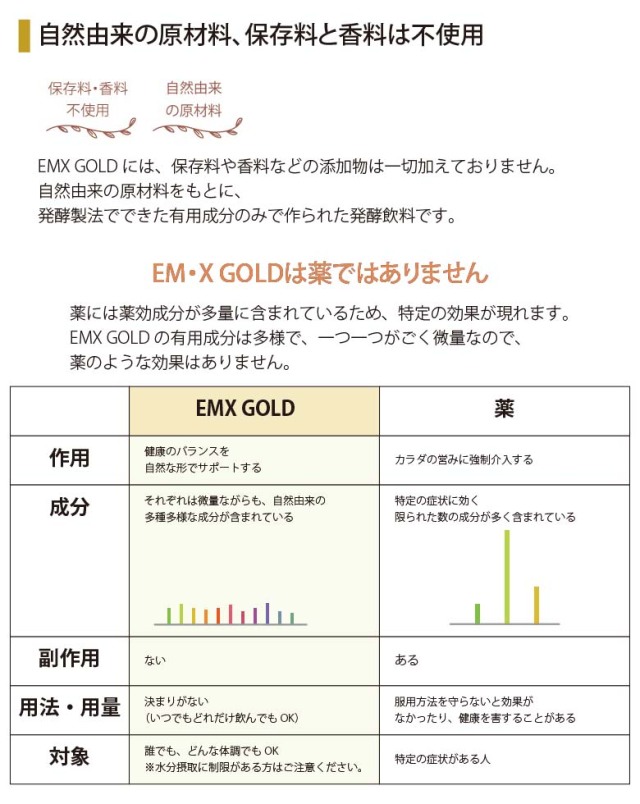 自然由来の原材料、保存料と香料は不使用

保存料・香料
不使用

自然由来
の原材料

EMX GOLD には、保存料や香料などの添加物は一切加えておりません。
自然由来の原材料をもとに、
発酵製法でできた有用成分のみで作られた発酵飲料です。

EM・X GOLDは薬ではありません

薬には薬効成分が多量に含まれているため、特定の効果が現れます。
EMX GOLD の有用成分は多様で、一つ一つがごく微量なので、
薬のような効果はありません。

| | EMX GOLD | 薬 |
|---|---|---|
| 作用 | 健康のバランスを 自然な形でサポートする | カラダの営みに強制介入する |
| 成分 | それぞれは微量ながらも、自然由来の 多種多様な成分が含まれている | 特定の症状に効く 限られた数の成分が多く含まれている |
| 副作用 | ない | ある |
| 用法・用量 | 決まりがない （いつでもどれだけ飲んでも OK） | 服用方法を守らないと効果が なかったり、健康を害することがある |
| 対象 | 誰でも、どんな体調でも OK ※水分摂取に制限がある方はご注意ください。 | 特定の症状がある人 |